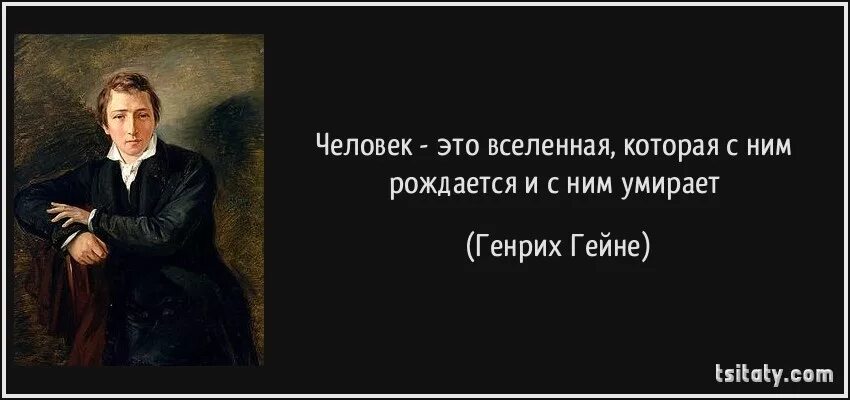 Человек - это вселенная, которая с ним рождается и с ним умирает

(Генрих Гейне)

tsitaty.com